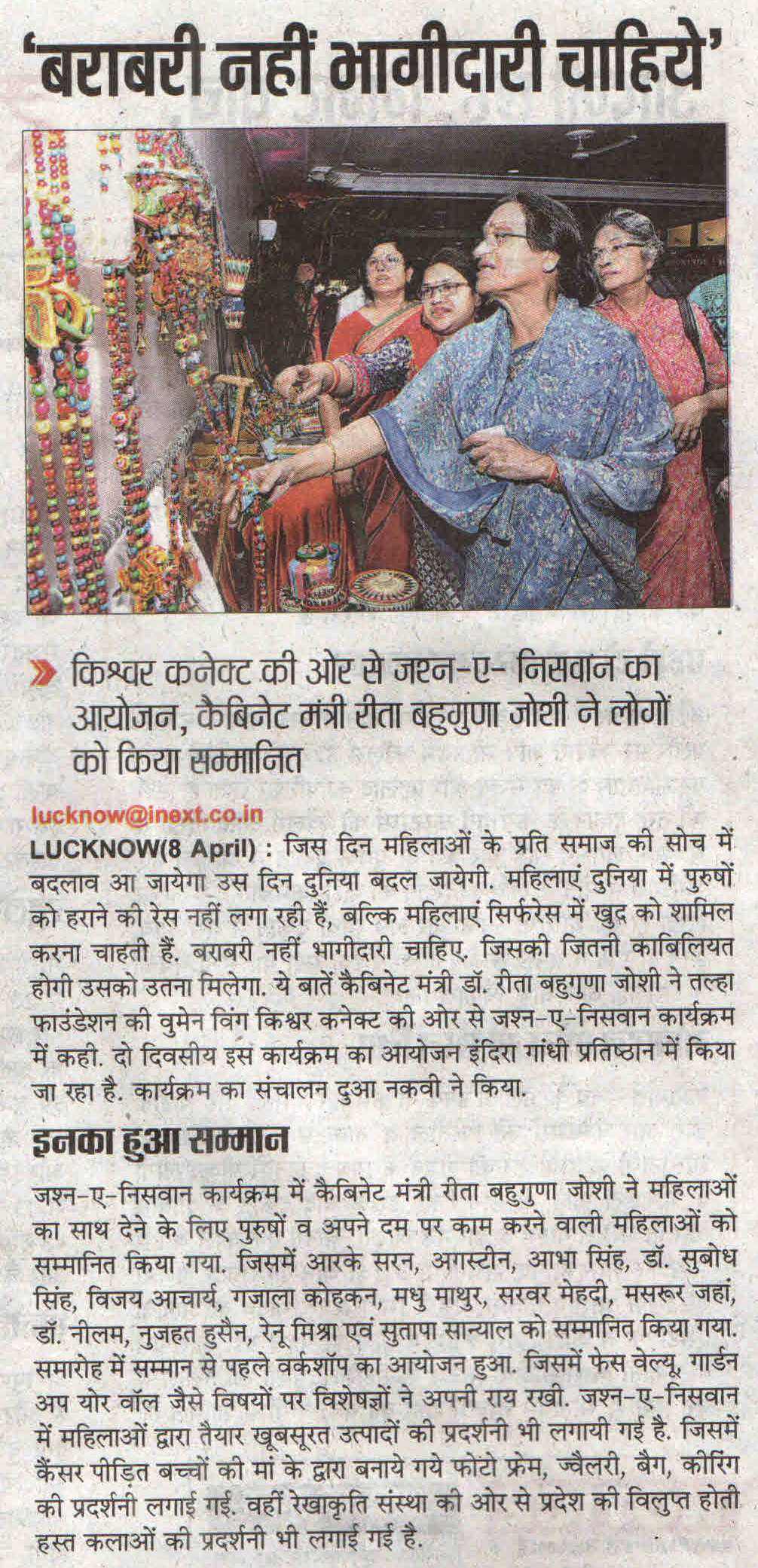 'बराबरी नहीं भागीदारी चाहिये'

किश्वर कनेक्ट की ओर से जश्न-ए- निसवान का आयोजन, कैबिनेट मंत्री रीता बहुगुणा जोशी ने लोगों को किया सम्मानित

lucknow@inext.co.in
LUCKNOW(8 April) : जिस दिन महिलाओं के प्रति समाज की सोच में बदलाव आ जायेगा उस दिन दुनिया बदल जायेगी. महिलाएं दुनिया में पुरुषों को हराने की रेस नहीं लगा रही हैं, बल्कि महिलाएं सिर्फरेस में खुद को शामिल करना चाहती हैं. बराबरी नहीं भागीदारी चाहिए. जिसकी जितनी काबिलियत होगी उसको उतना मिलेगा. ये बातें कैबिनेट मंत्री डॉ. रीता बहुगुणा जोशी ने तल्हा फाउंडेशन की वुमेन विंग किश्वर कनेक्ट की ओर से जश्न-ए-निसवान कार्यक्रम में कही. दो दिवसीय इस कार्यक्रम का आयोजन इंदिरा गांधी प्रतिष्ठान में किया जा रहा है. कार्यक्रम का संचालन दुआ नकवी ने किया.

इनका हुआ सम्मान
जश्न-ए-निसवान कार्यक्रम में कैबिनेट मंत्री रीता बहुगुणा जोशी ने महिलाओं का साथ देने के लिए पुरुषों व अपने दम पर काम करने वाली महिलाओं को सम्मानित किया गया. जिसमें आरके सरन, अगस्टीन, आभा सिंह, डॉ. सुबोध सिंह, विजय आचार्य, गजाला कोहकन, मधु माथुर, सरवर मेहदी, मसरूर जहां, डॉ. नीलम, नुजहत हुसैन, रेनू मिश्रा एवं सुतापा सान्याल को सम्मानित किया गया. समारोह में सम्मान से पहले वर्कशॉप का आयोजन हुआ. जिसमें फेस वेल्यू, गार्डन अप योर वॉल जैसे विषयों पर विशेषज्ञों ने अपनी राय रखी. जश्न-ए-निसवान में महिलाओं द्वारा तैयार खूबसूरत उत्पादों की प्रदर्शनी भी लगायी गई है. जिसमें कैंसर पीड़ित बच्चों की मां के द्वारा बनाये गये फोटो फ्रेम, ज्वैलरी, बैग, कीरिंग की प्रदर्शनी लगाई गई. वहीं रेखाकृति संस्था की ओर से प्रदेश की विलुप्त होती हस्त कलाओं की प्रदर्शनी भी लगाई गई है.